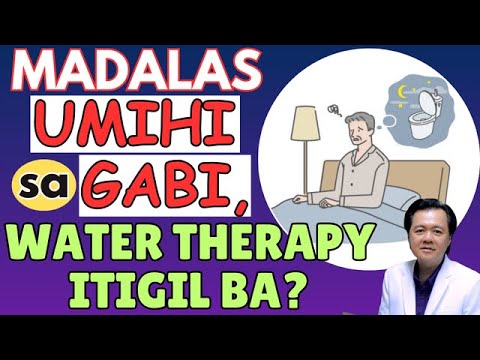 MADALAS UMIHI sa GABI, WATER THERAPY ITIGIL BA?